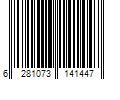 6 281073 141447